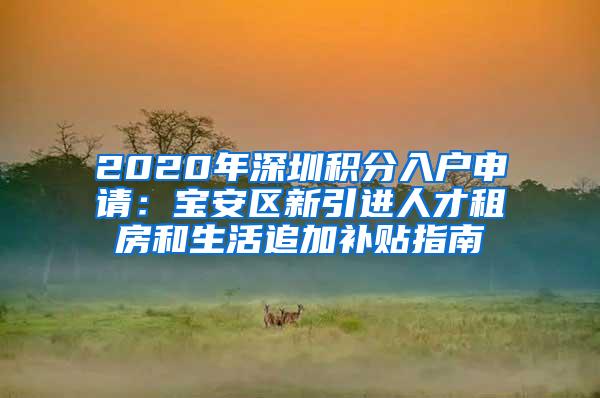 2020年深圳积分入户申请：宝安区新引进人才租房和生活追加补贴指南